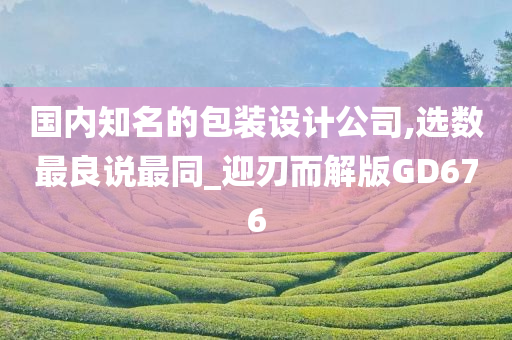 国内知名的包装设计公司,选数最良说最同_迎刃而解版GD676